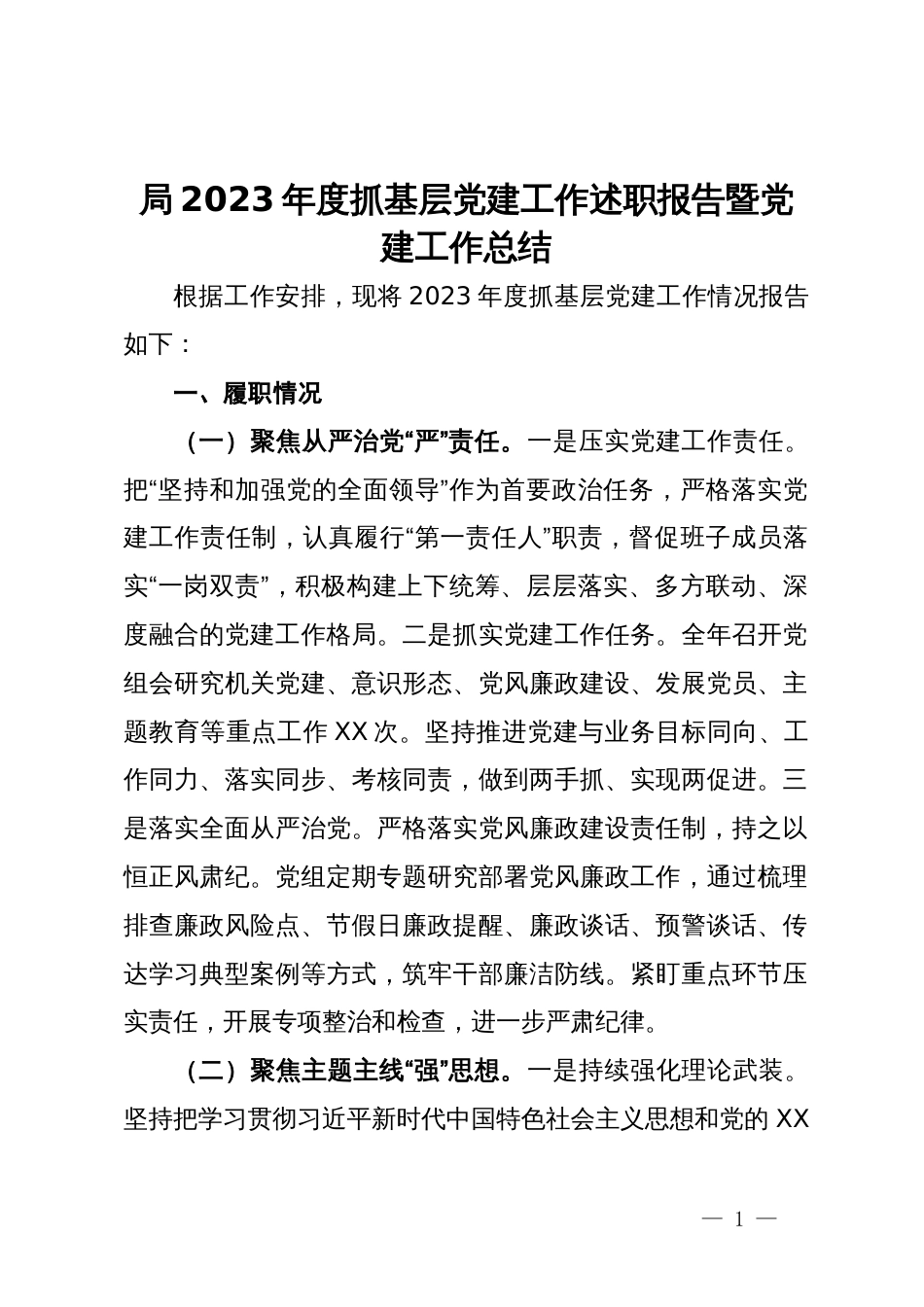 局2023年度抓基层党建工作述职报告暨党建工作总结

根据工作安排，现将2023年度抓基层党建工作情况报告如下：

一、履职情况

（一）聚焦从严治党“严”责任。一是压实党建工作责任。把“坚持和加强党的全面领导”作为首要政治任务，严格落实党建工作责任制，认真履行“第一责任人”职责，督促班子成员落实“一岗双责”，积极构建上下统筹、层层落实、多方联动、深度融合的党建工作格局。二是抓实党建工作任务。全年召开党组会研究机关党建、意识形态、党风廉政建设、发展党员、主题教育等重点工作XX次。坚持推进党建与业务目标同向、工作同力、落实同步、考核同责，做到两手抓、实现两促进。三是落实全面从严治党。严格落实党风廉政建设责任制，持之以恒正风肃纪。党组定期专题研究部署党风廉政工作，通过梳理排查廉政风险点、节假日廉政提醒、廉政谈话、预警谈话、传达学习典型案例等方式，筑牢干部廉洁防线。紧盯重点环节压实责任，开展专项整治和检查，进一步严肃纪律。

（二）聚焦主题主线“强”思想。一是持续强化理论武装。坚持把学习贯彻习近平新时代中国特色社会主义思想和党的XX

— 1 —